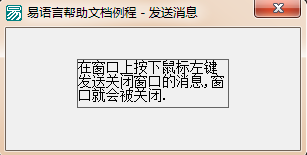 易语言帮助文档例程 - 发送消息

在窗口上按下鼠标左键发送关闭窗口的消息,窗口就会被关闭.